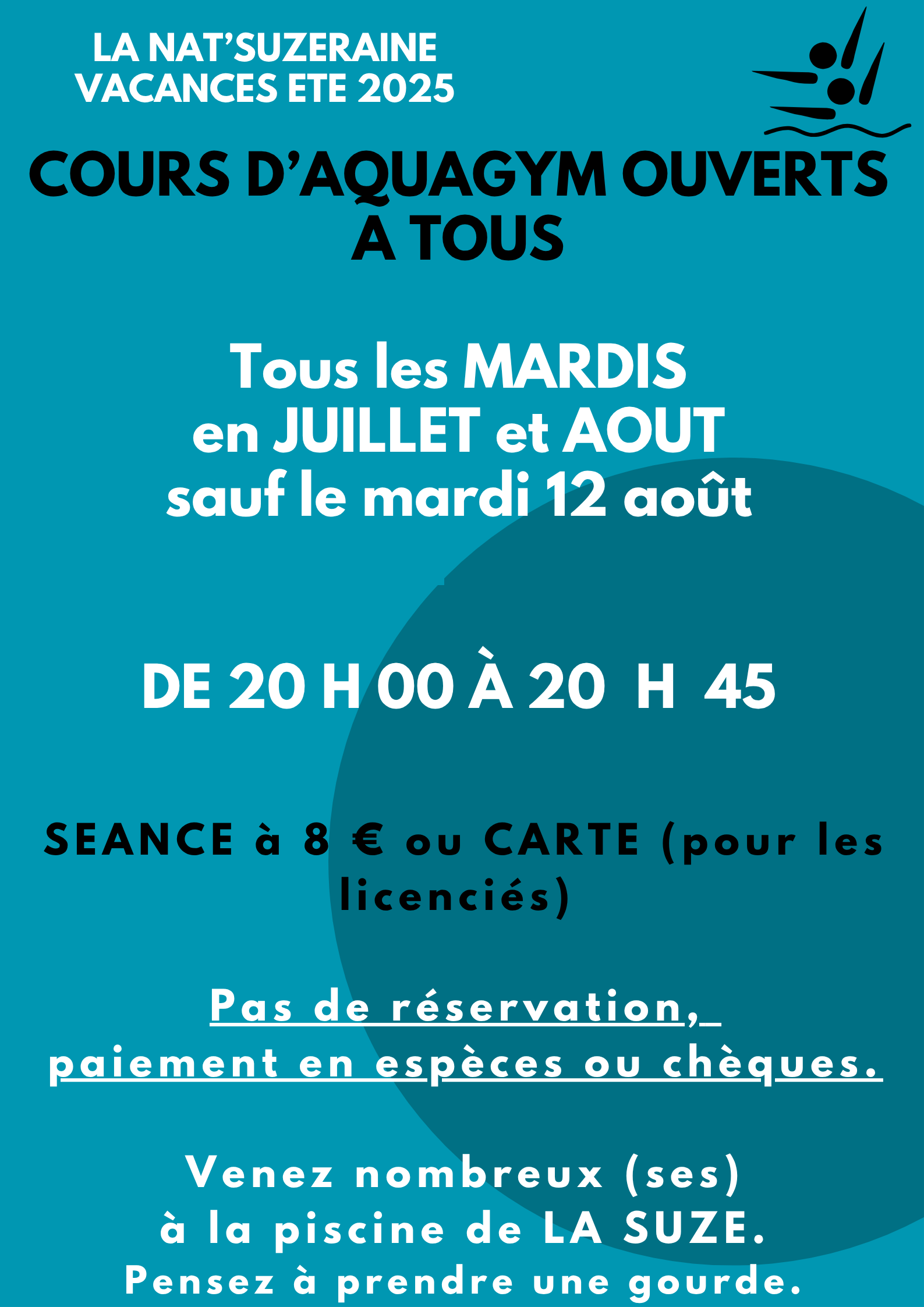 LA NAT'SUZERAINE
VACANCES ETE 2025

COURS D'AQUAGYM OUVERTS A TOUS

Tous les MARDIS
en JUILLET et AOUT
sauf le mardi 12 août

DE 20 H 00 À 20 H 45

SEANCE à 8 € ou CARTE (pour les licenciés)

Pas de réservation,
paiement en espèces ou chèques.

Venez nombreux (ses)
à la piscine de LA SUZE.
Pensez à prendre une gourde.